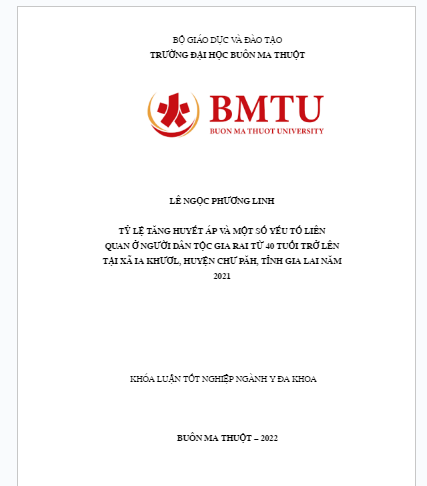 BỘ GIÁO DỤC VÀ ĐÀO TẠO
TRƯỜNG ĐẠI HỌC BUÔN MA THUỘT

BMTU
BUON MA THUOT UNIVERSITY

LÊ NGỌC PHƯƠNG LINH

TỶ LỆ TĂNG HUYẾT ÁP VÀ MỘT SỐ YẾU TỐ LIÊN QUAN Ở NGƯỜI DÂN TỘC GIA RAI TỪ 40 TUỔI TRỞ LÊN TẠI XÃ IA KHƯƠL, HUYỆN CHƯ PĂH, TỈNH GIA LAI NĂM 2021

KHÓA LUẬN TỐT NGHIỆP NGÀNH Y ĐA KHOA

BUÔN MA THUỘT – 2022